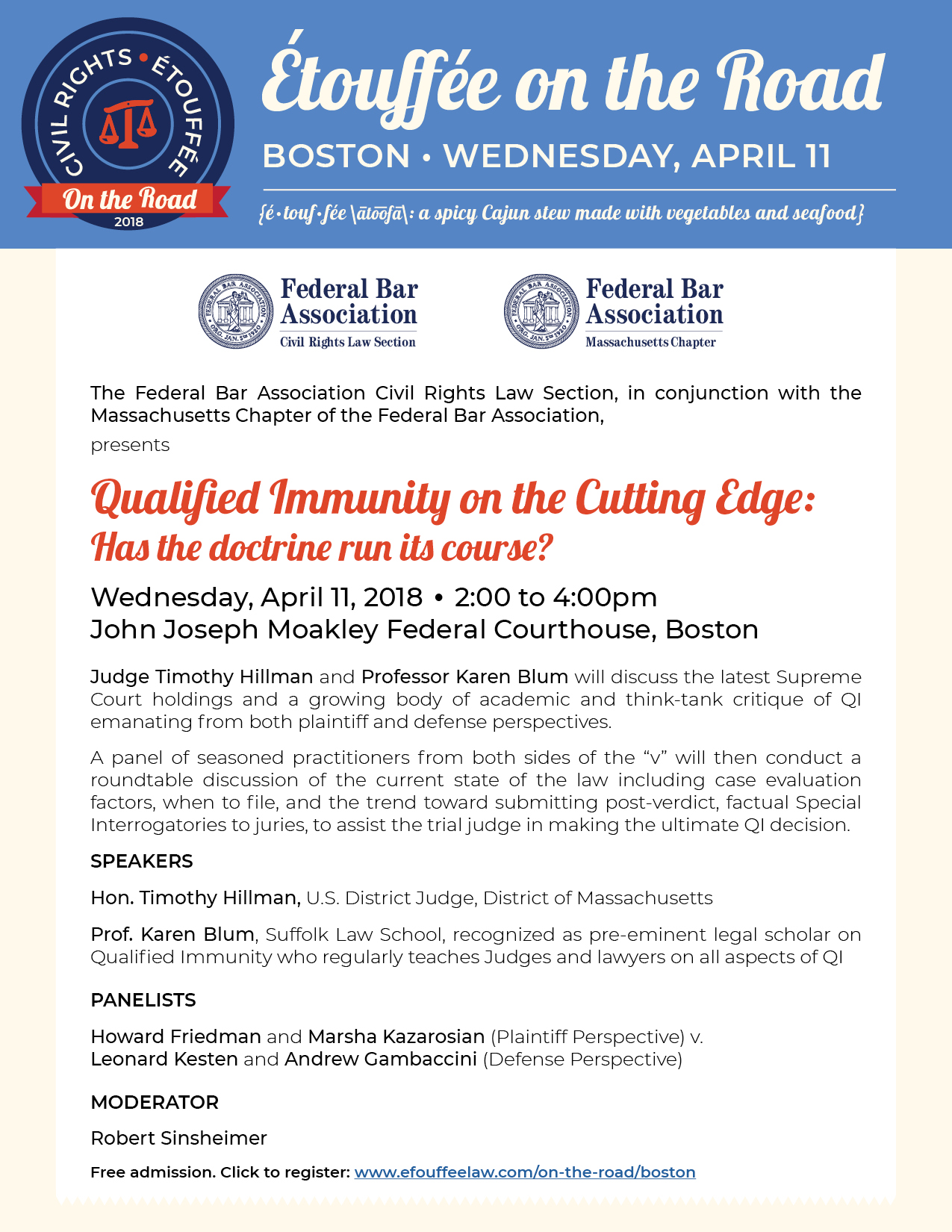 CIVIL RIGHTS • ÉTOUFFÉE
On the Road
2018

Étouffée on the Road

BOSTON • WEDNESDAY, APRIL 11

{é·touf·fée \ātōōfā\: a spicy Cajun stew made with vegetables and seafood}

Federal Bar Association
Civil Rights Law Section

Federal Bar Association
Massachusetts Chapter

The Federal Bar Association Civil Rights Law Section, in conjunction with the Massachusetts Chapter of the Federal Bar Association,

presents

Qualified Immunity on the Cutting Edge:
Has the doctrine run its course?

Wednesday, April 11, 2018 • 2:00 to 4:00pm
John Joseph Moakley Federal Courthouse, Boston

Judge Timothy Hillman and Professor Karen Blum will discuss the latest Supreme Court holdings and a growing body of academic and think-tank critique of QI emanating from both plaintiff and defense perspectives.

A panel of seasoned practitioners from both sides of the "v" will then conduct a roundtable discussion of the current state of the law including case evaluation factors, when to file, and the trend toward submitting post-verdict, factual Special Interrogatories to juries, to assist the trial judge in making the ultimate QI decision.

SPEAKERS

Hon. Timothy Hillman, U.S. District Judge, District of Massachusetts

Prof. Karen Blum, Suffolk Law School, recognized as pre-eminent legal scholar on Qualified Immunity who regularly teaches Judges and lawyers on all aspects of QI

PANELISTS

Howard Friedman and Marsha Kazarosian (Plaintiff Perspective) v.
Leonard Kesten and Andrew Gambaccini (Defense Perspective)

MODERATOR

Robert Sinsheimer

Free admission. Click to register: www.efouffeelaw.com/on-the-road/boston